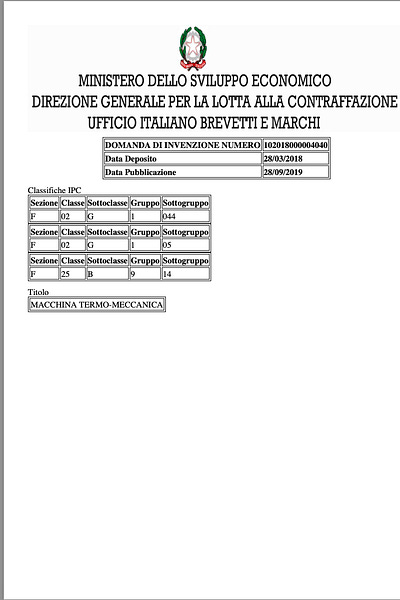 MINISTERO DELLO SVILUPPO ECONOMICO
DIREZIONE GENERALE PER LA LOTTA ALLA CONTRAFFAZIONE
UFFICIO ITALIANO BREVETTI E MARCHI

| DOMANDA DI INVENZIONE NUMERO | 102018000004040 |
|---|---|
| Data Deposito | 28/03/2018 |
| Data Pubblicazione | 28/09/2019 |

Classifiche IPC

| Sezione | Classe | Sottoclasse | Gruppo | Sottogruppo |
|---|---|---|---|---|
| F | 02 | G | 1 | 044 |

| Sezione | Classe | Sottoclasse | Gruppo | Sottogruppo |
|---|---|---|---|---|
| F | 02 | G | 1 | 05 |

| Sezione | Classe | Sottoclasse | Gruppo | Sottogruppo |
|---|---|---|---|---|
| F | 25 | B | 9 | 14 |

Titolo

MACCHINA TERMO-MECCANICA